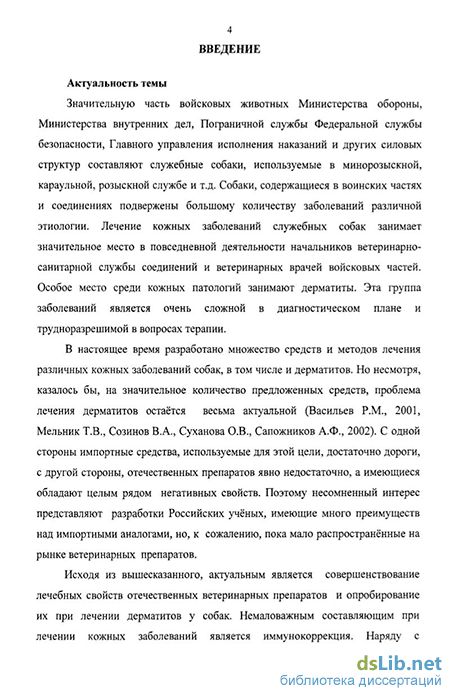 4

ВВЕДЕНИЕ

Актуальность темы

Значительную часть войсковых животных Министерства обороны, Министерства внутренних дел, Пограничной службы Федеральной службы безопасности, Главного управления исполнения наказаний и других силовых структур составляют служебные собаки, используемые в минорозыскной, караульной, розыскной службе и т.д. Собаки, содержащиеся в воинских частях и соединениях подвержены большому количеству заболеваний различной этиологии. Лечение кожных заболеваний служебных собак занимает значительное место в повседневной деятельности начальников ветеринарно-санитарной службы соединений и ветеринарных врачей войсковых частей. Особое место среди кожных патологий занимают дерматиты. Эта группа заболеваний является очень сложной в диагностическом плане и трудноразрешимой в вопросах терапии.

В настоящее время разработано множество средств и методов лечения различных кожных заболеваний собак, в том числе и дерматитов. Но несмотря, казалось бы, на значительное количество предложенных средств, проблема лечения дерматитов остаётся весьма актуальной (Васильев Р.М., 2001, Мельник Т.В., Созинов В.А., Суханова О.В., Сапожников А.Ф., 2002). С одной стороны импортные средства, используемые для этой цели, достаточно дороги, с другой стороны, отечественных препаратов явно недостаточно, а имеющиеся обладают целым рядом негативных свойств. Поэтому несомненный интерес представляют разработки Российских учёных, имеющие много преимуществ над импортными аналогами, но, к сожалению, пока мало распространённые на рынке ветеринарных препаратов.

Исходя из вышесказанного, актуальным является совершенствование лечебных свойств отечественных ветеринарных препаратов и опробирование их при лечении дерматитов у собак. Немаловажным составляющим при лечении кожных заболеваний является иммунокоррекция. Наряду с

dsLib.net
библиотека диссертаций